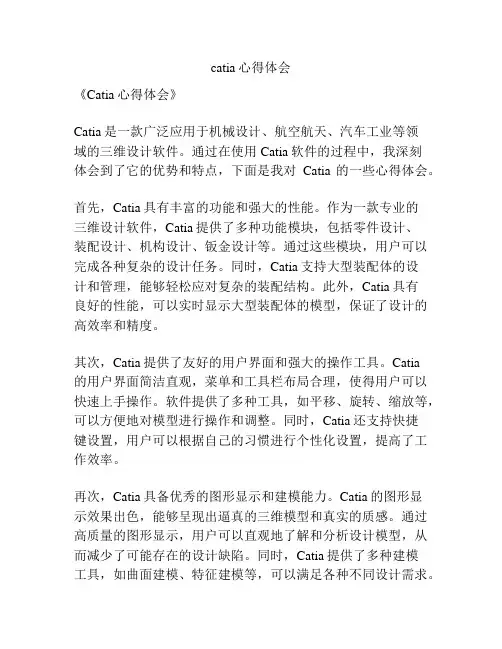 catia 心得体会

《Catia 心得体会》

Catia 是一款广泛应用于机械设计、航空航天、汽车工业等领域的三维设计软件。通过在使用 Catia 软件的过程中，我深刻体会到了它的优势和特点，下面是我对 Catia 的一些心得体会。

首先，Catia 具有丰富的功能和强大的性能。作为一款专业的三维设计软件，Catia 提供了多种功能模块，包括零件设计、装配设计、机构设计、钣金设计等。通过这些模块，用户可以完成各种复杂的设计任务。同时，Catia 支持大型装配体的设计和管理，能够轻松应对复杂的装配结构。此外，Catia 具有良好的性能，可以实时显示大型装配体的模型，保证了设计的高效率和精度。

其次，Catia 提供了友好的用户界面和强大的操作工具。Catia 的用户界面简洁直观，菜单和工具栏布局合理，使得用户可以快速上手操作。软件提供了多种工具，如平移、旋转、缩放等，可以方便地对模型进行操作和调整。同时，Catia 还支持快捷键设置，用户可以根据自己的习惯进行个性化设置，提高了工作效率。

再次，Catia 具备优秀的图形显示和建模能力。Catia 的图形显示效果出色，能够呈现出逼真的三维模型和真实的质感。通过高质量的图形显示，用户可以直观地了解和分析设计模型，从而减少了可能存在的设计缺陷。同时，Catia 提供了多种建模工具，如曲面建模、特征建模等，可以满足各种不同设计需求。